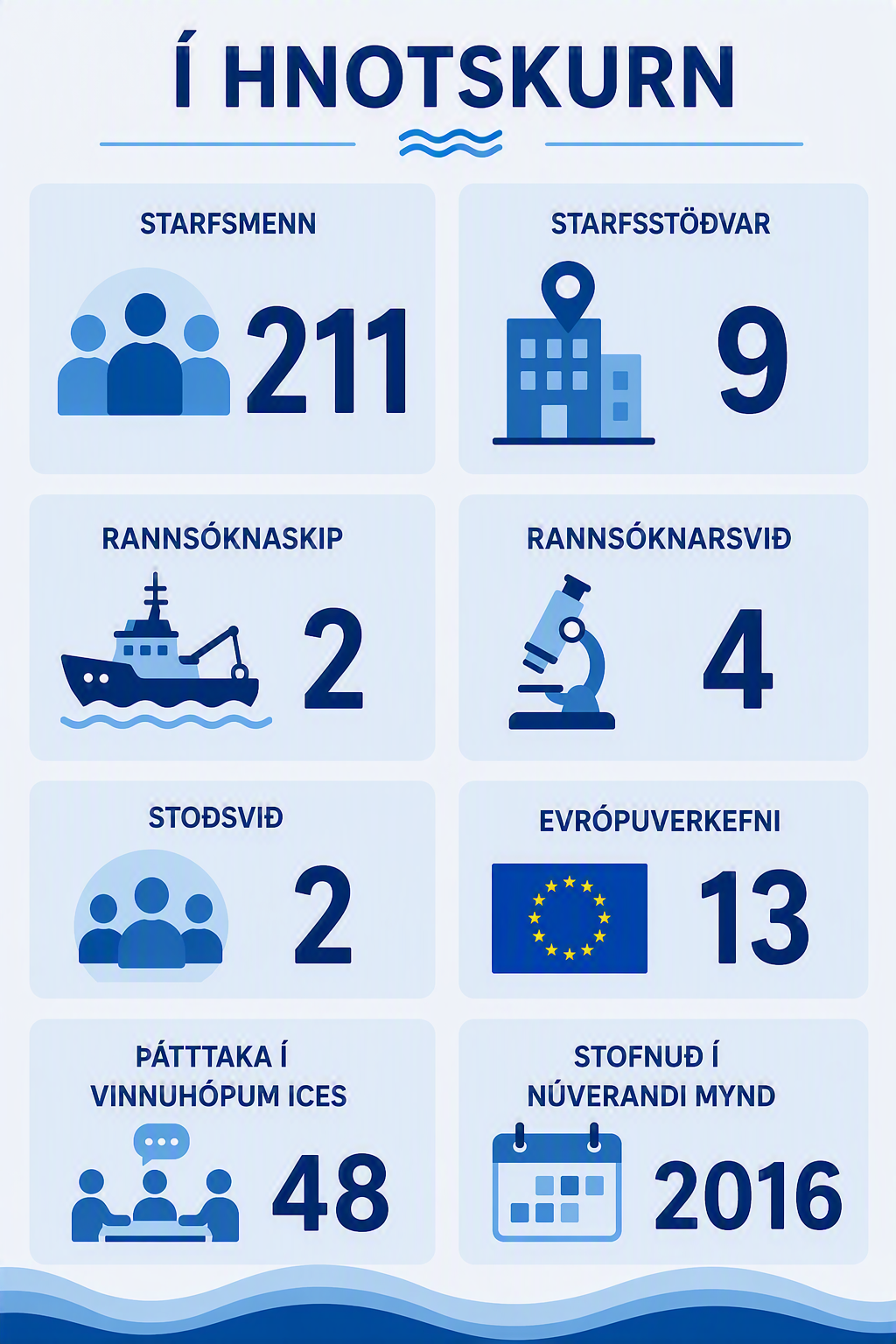 Í HNOTSKURN

STARFSMENN
211

STARFSSTÖÐVAR
9

RANNSÓKNASKIP
2

RANNSÓKNARSVIÐ
4

STOÐSVIÐ
2

EVRÓPUVERKEFNI
13

ÞÁTTTAKA Í VINNUHÓPUM ICES
48

STOFNUÐ Í NÚVERANDI MYND
2016